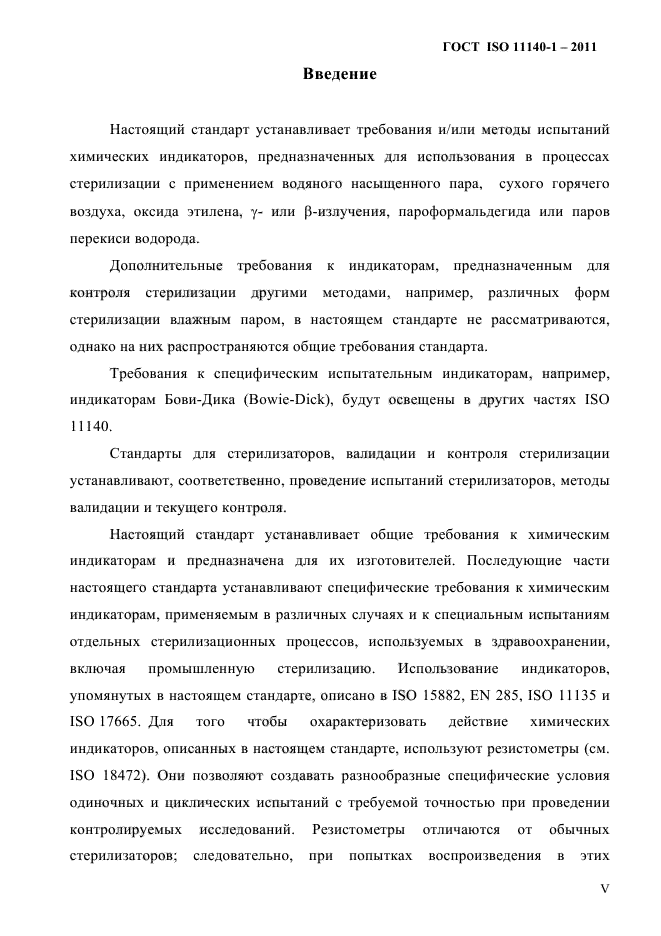 ГОСТ ISO 11140-1 – 2011

Введение

Настоящий стандарт устанавливает требования и/или методы испытаний химических индикаторов, предназначенных для использования в процессах стерилизации с применением водяного насыщенного пара, сухого горячего воздуха, оксида этилена, $\gamma$- или $\beta$-излучения, пароформальдегида или паров перекиси водорода.

Дополнительные требования к индикаторам, предназначенным для контроля стерилизации другими методами, например, различных форм стерилизации влажным паром, в настоящем стандарте не рассматриваются, однако на них распространяются общие требования стандарта.

Требования к специфическим испытательным индикаторам, например, индикаторам Бови-Дика (Bowie-Dick), будут освещены в других частях ISO 11140.

Стандарты для стерилизаторов, валидации и контроля стерилизации устанавливают, соответственно, проведение испытаний стерилизаторов, методы валидации и текущего контроля.

Настоящий стандарт устанавливает общие требования к химическим индикаторам и предназначена для их изготовителей. Последующие части настоящего стандарта устанавливают специфические требования к химическим индикаторам, применяемым в различных случаях и к специальным испытаниям отдельных стерилизационных процессов, используемых в здравоохранении, включая промышленную стерилизацию. Использование индикаторов, упомянутых в настоящем стандарте, описано в ISO 15882, EN 285, ISO 11135 и ISO 17665. Для того чтобы охарактеризовать действие химических индикаторов, описанных в настоящем стандарте, используют резистометры (см. ISO 18472). Они позволяют создавать разнообразные специфические условия одиночных и циклических испытаний с требуемой точностью при проведении контролируемых исследований. Резистометры отличаются от обычных стерилизаторов; следовательно, при попытках воспроизведения в этих

V